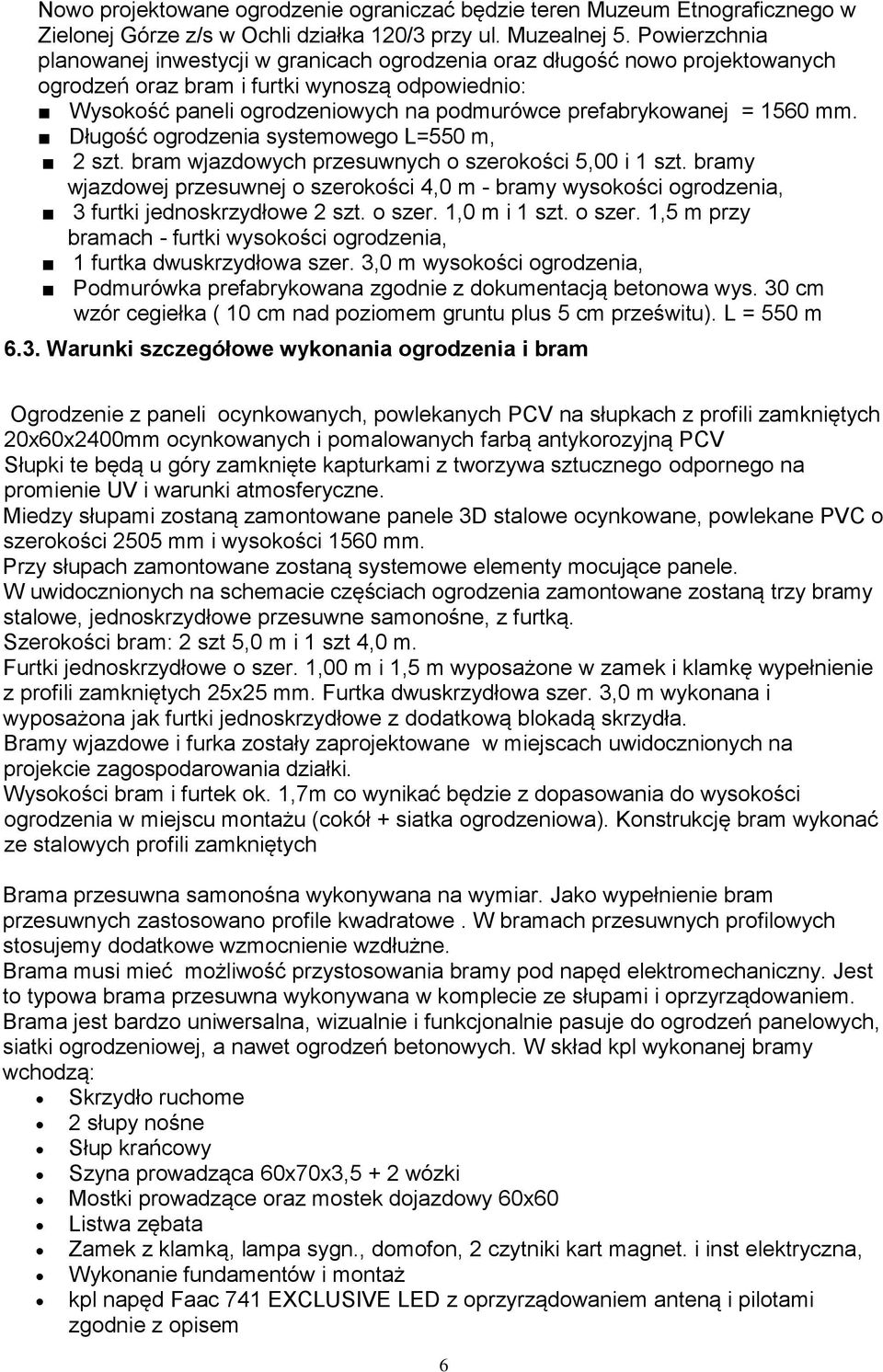 Nowo projektowane ogrodzenie ograniczać będzie teren Muzeum Etnograficznego w Zielonej Górze z/s w Ochli działka 120/3 przy ul. Muzealnej 5. Powierzchnia planowanej inwestycji w granicach ogrodzenia oraz długość nowo projektowanych ogrodzeń oraz bram i furtki wynoszą odpowiednio:
■ Wysokość paneli ogrodzeniowych na podmurówce prefabrykowanej = 1560 mm.
■ Długość ogrodzenia systemowego L=550 m,
■ 2 szt. bram wjazdowych przesuwnych o szerokości 5,00 i 1 szt. bramy wjazdowej przesuwnej o szerokości 4,0 m - bramy wysokości ogrodzenia,
■ 3 furtki jednoskrzydłowe 2 szt. o szer. 1,0 m i 1 szt. o szer. 1,5 m przy bramach - furtki wysokości ogrodzenia,
■ 1 furtka dwuskrzydłowa szer. 3,0 m wysokości ogrodzenia,
■ Podmurówka prefabrykowana zgodnie z dokumentacją betonowa wys. 30 cm wzór cegiełka ( 10 cm nad poziomem gruntu plus 5 cm prześwitu). L = 550 m

6.3. Warunki szczegółowe wykonania ogrodzenia i bram

Ogrodzenie z paneli ocynkowanych, powlekanych PCV na słupkach z profili zamkniętych 20x60x2400mm ocynkowanych i pomalowanych farbą antykorozyjną PCV
Słupki te będą u góry zamknięte kapturkami z tworzywa sztucznego odpornego na promienie UV i warunki atmosferyczne.
Miedzy słupami zostaną zamontowane panele 3D stalowe ocynkowane, powlekane PVC o szerokości 2505 mm i wysokości 1560 mm.
Przy słupach zamontowane zostaną systemowe elementy mocujące panele.
W uwidocznionych na schemacie częściach ogrodzenia zamontowane zostaną trzy bramy stalowe, jednoskrzydłowe przesuwne samonośne, z furtką.
Szerokości bram: 2 szt 5,0 m i 1 szt 4,0 m.
Furtki jednoskrzydłowe o szer. 1,00 m i 1,5 m wyposażone w zamek i klamkę wypełnienie z profili zamkniętych 25x25 mm. Furtka dwuskrzydłowa szer. 3,0 m wykonana i wyposażona jak furtki jednoskrzydłowe z dodatkową blokadą skrzydła.
Bramy wjazdowe i furka zostały zaprojektowane w miejscach uwidocznionych na projekcie zagospodarowania działki.
Wysokości bram i furtek ok. 1,7m co wynikać będzie z dopasowania do wysokości ogrodzenia w miejscu montażu (cokół + siatka ogrodzeniowa). Konstrukcję bram wykonać ze stalowych profili zamkniętych

Brama przesuwna samonośna wykonywana na wymiar. Jako wypełnienie bram przesuwnych zastosowano profile kwadratowe . W bramach przesuwnych profilowych stosujemy dodatkowe wzmocnienie wzdłużne.
Brama musi mieć możliwość przystosowania bramy pod napęd elektromechaniczny. Jest to typowa brama przesuwna wykonywana w komplecie ze słupami i oprzyrządowaniem.
Brama jest bardzo uniwersalna, wizualnie i funkcjonalnie pasuje do ogrodzeń panelowych, siatki ogrodzeniowej, a nawet ogrodzeń betonowych. W skład kpl wykonanej bramy wchodzą:
• Skrzydło ruchome
• 2 słupy nośne
• Słup krańcowy
• Szyna prowadząca 60x70x3,5 + 2 wózki
• Mostki prowadzące oraz mostek dojazdowy 60x60
• Listwa zębata
• Zamek z klamką, lampa sygn., domofon, 2 czytniki kart magnet. i inst elektryczna,
• Wykonanie fundamentów i montaż
• kpl napęd Faac 741 EXCLUSIVE LED z oprzyrządowaniem anteną i pilotami zgodnie z opisem

6